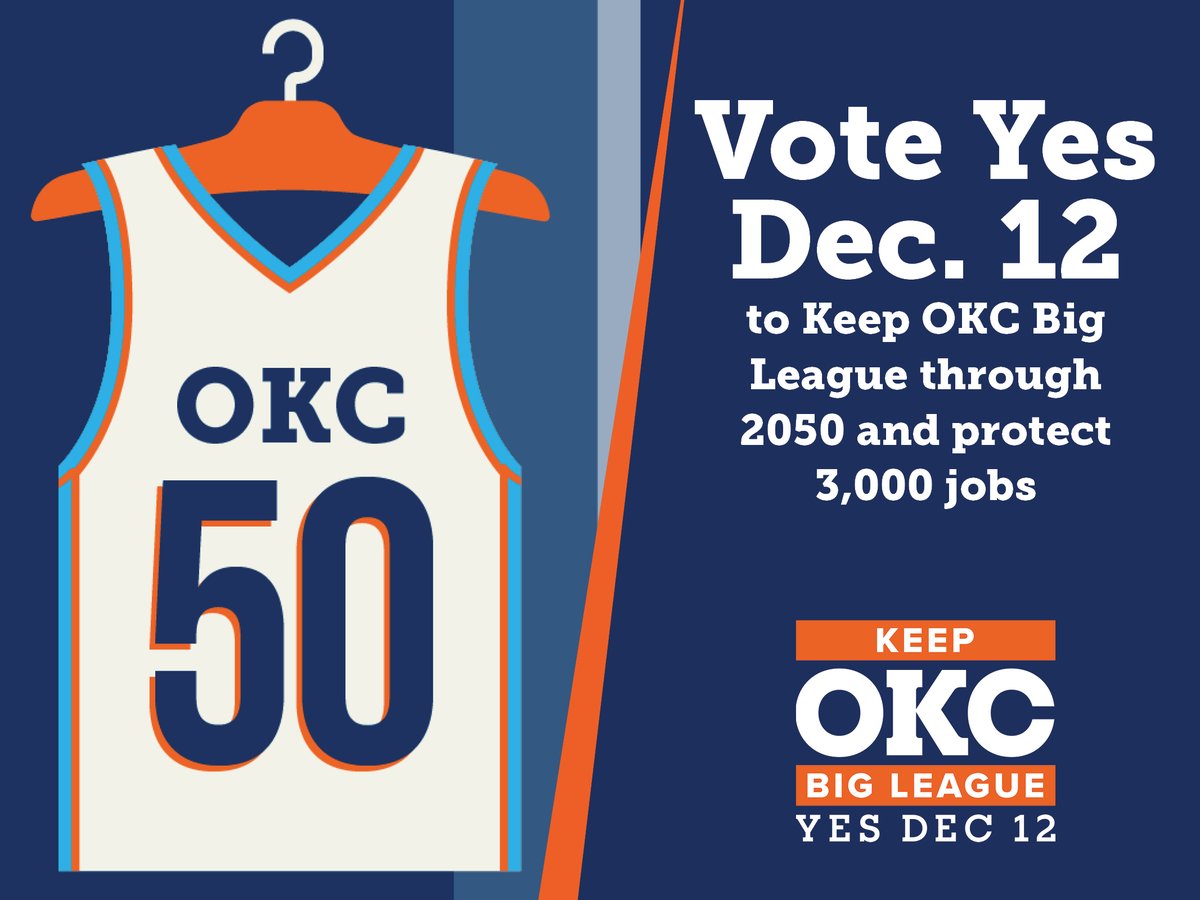 OKC
50

Vote Yes Dec. 12
to Keep OKC Big League through 2050 and protect 3,000 jobs

KEEP
OKC
BIG LEAGUE
YES DEC 12